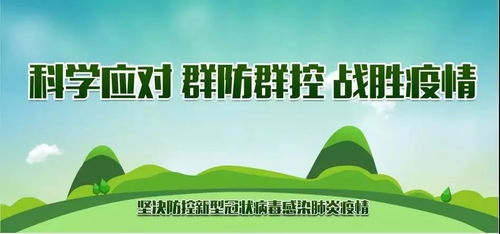 科学应对 群防群控 战胜疫情

坚决防控新型冠状病毒感染肺炎疫情